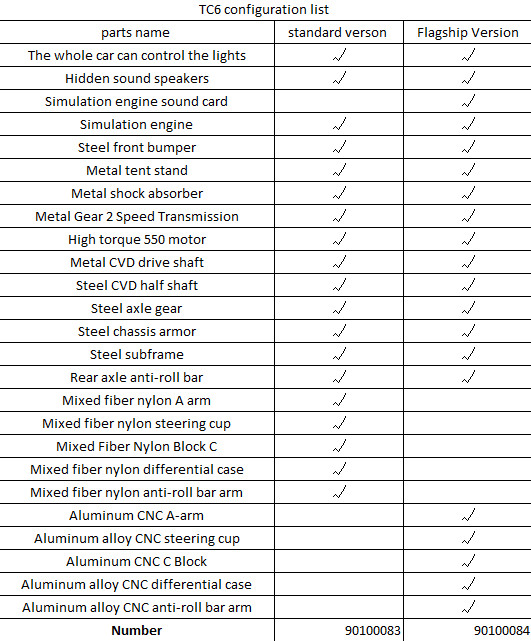 TC6 configuration list

| parts name | standard verson | Flagship Version |
|---|---|---|
| The whole car can control the lights | √ | √ |
| Hidden sound speakers | √ | √ |
| Simulation engine sound card | | √ |
| Simulation engine | √ | √ |
| Steel front bumper | √ | √ |
| Metal tent stand | √ | √ |
| Metal shock absorber | √ | √ |
| Metal Gear 2 Speed Transmission | √ | √ |
| High torque 550 motor | √ | √ |
| Metal CVD drive shaft | √ | √ |
| Steel CVD half shaft | √ | √ |
| Steel axle gear | √ | √ |
| Steel chassis armor | √ | √ |
| Steel subframe | √ | √ |
| Rear axle anti-roll bar | √ | √ |
| Mixed fiber nylon A arm | √ | |
| Mixed fiber nylon steering cup | √ | |
| Mixed Fiber Nylon Block C | √ | |
| Mixed fiber nylon differential case | √ | |
| Mixed fiber nylon anti-roll bar arm | √ | |
| Aluminum CNC A-arm | | √ |
| Aluminum alloy CNC steering cup | | √ |
| Aluminum CNC C Block | | √ |
| Aluminum alloy CNC differential case | | √ |
| Aluminum alloy CNC anti-roll bar arm | | √ |
| **Number** | 90100083 | 90100084 |